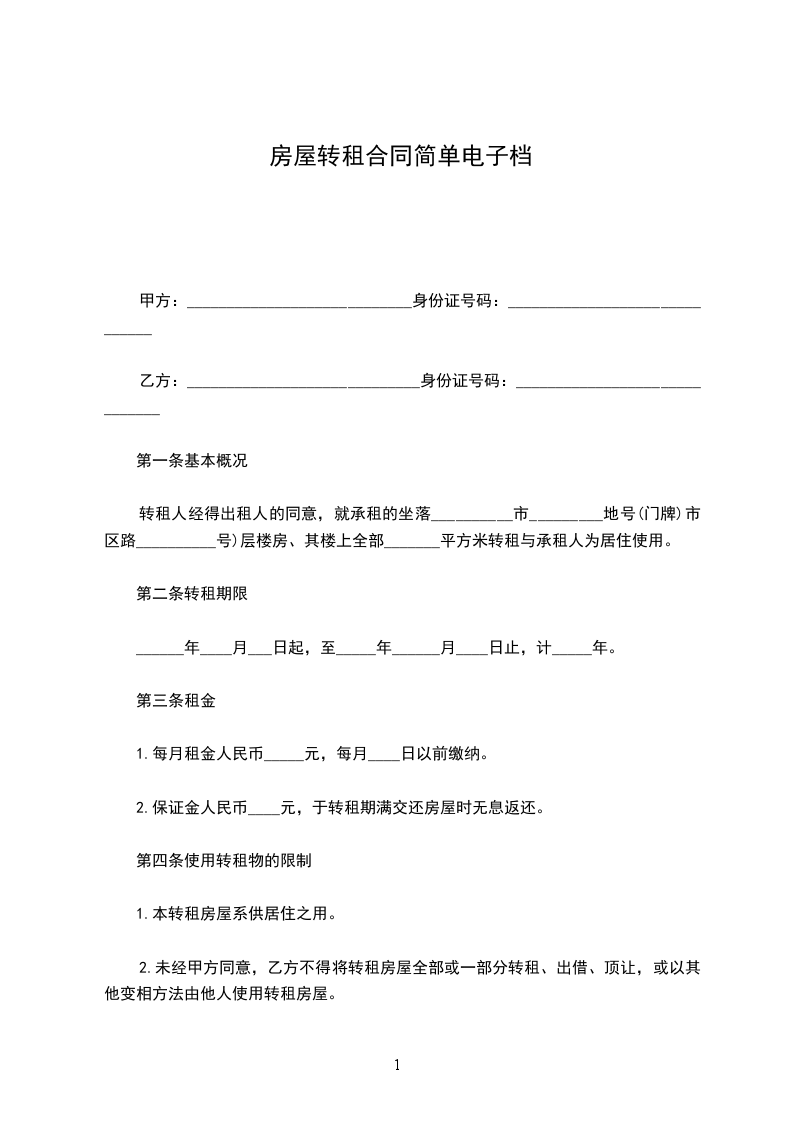 房屋转租合同简单电子档

甲方：____________________________身份证号码：______________________________

乙方：_____________________________身份证号码：______________________________

第一条基本概况

转租人经得出租人的同意，就承租的坐落__________市_________地号(门牌)市区路__________号)层楼房、其楼上全部_______平方米转租与承租人为居住使用。

第二条转租期限

______年____月___日起，至_____年______月____日止，计_____年。

第三条租金

1.每月租金人民币_____元，每月____日以前缴纳。

2.保证金人民币____元，于转租期满交还房屋时无息返还。

第四条使用转租物的限制

1.本转租房屋系供居住之用。

2.未经甲方同意，乙方不得将转租房屋全部或一部分转租、出借、顶让，或以其他变相方法由他人使用转租房屋。

1